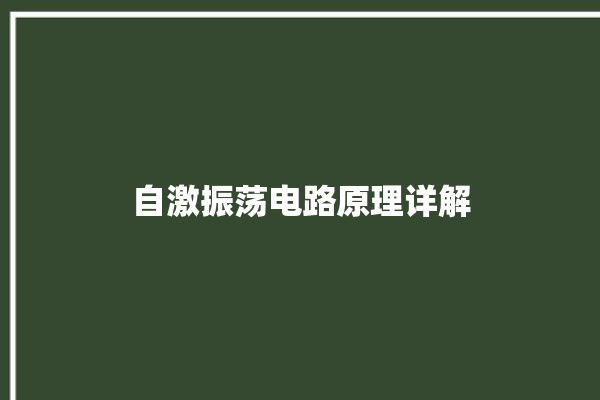 自激振荡电路原理详解